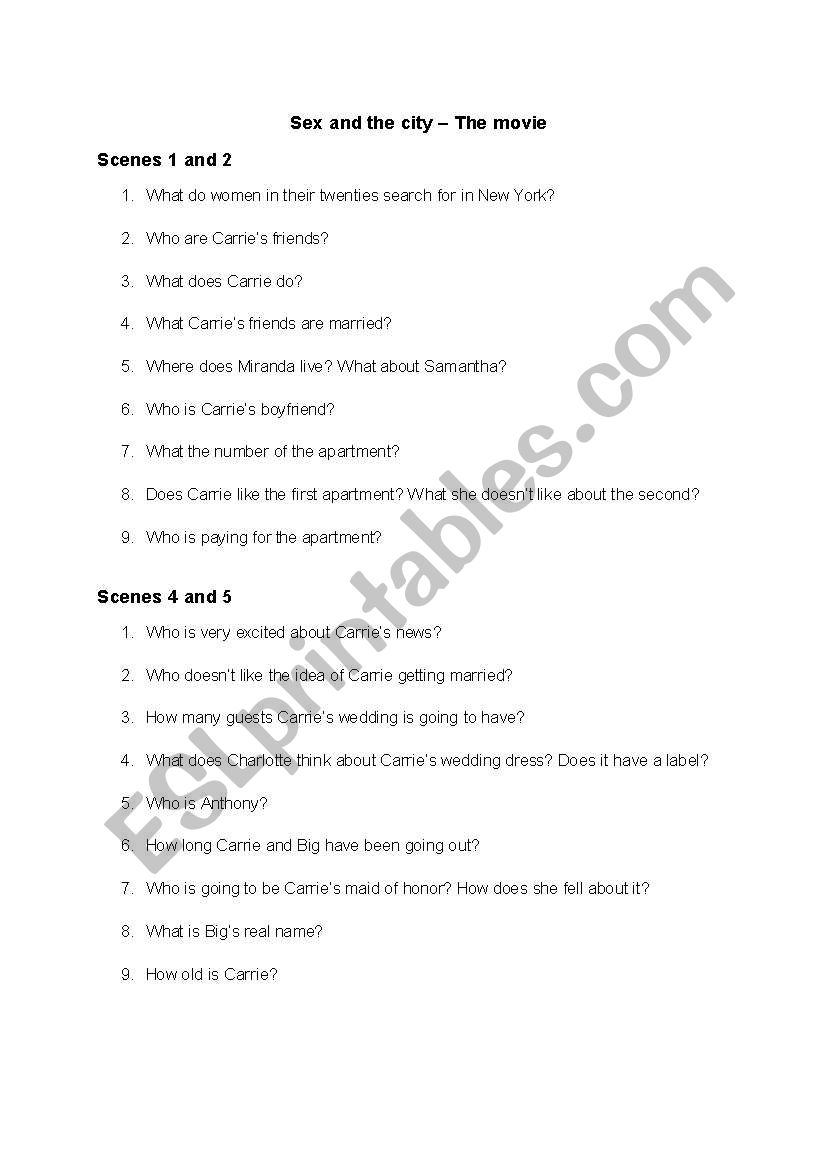 Sex and the city – The movie

Scenes 1 and 2

1. What do women in their twenties search for in New York?
2. Who are Carrie's friends?
3. What does Carrie do?
4. What Carrie's friends are married?
5. Where does Miranda live? What about Samantha?
6. Who is Carrie's boyfriend?
7. What the number of the apartment?
8. Does Carrie like the first apartment? What she doesn't like about the second?
9. Who is paying for the apartment?

Scenes 4 and 5

1. Who is very excited about Carrie's news?
2. Who doesn't like the idea of Carrie getting married?
3. How many guests Carrie's wedding is going to have?
4. What does Charlotte think about Carrie's wedding dress? Does it have a label?
5. Who is Anthony?
6. How long Carrie and Big have been going out?
7. Who is going to be Carrie's maid of honor? How does she fell about it?
8. What is Big's real name?
9. How old is Carrie?

ESLprintables.com